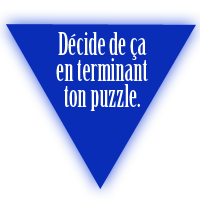 Décide de ça en terminant ton puzzle.